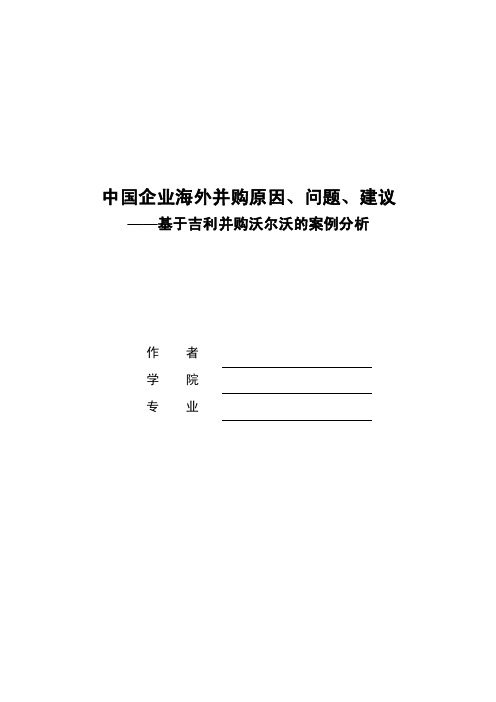 中国企业海外并购原因、问题、建议
——基于吉利并购沃尔沃的案例分析

作　者
学　院
专　业